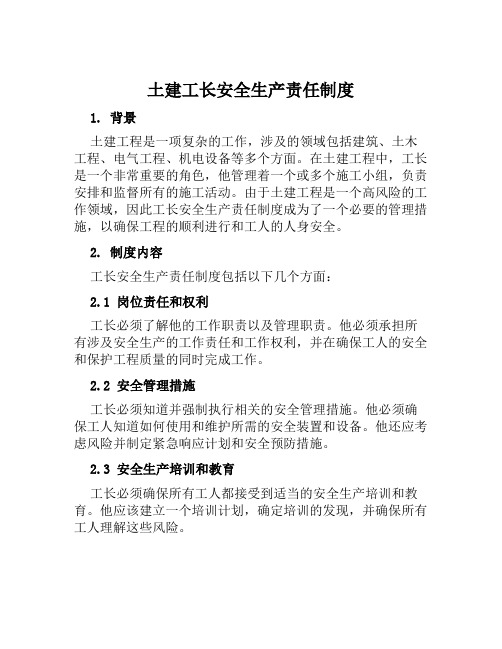 土建工长安全生产责任制度

1. 背景

土建工程是一项复杂的工作，涉及的领域包括建筑、土木工程、电气工程、机电设备等多个方面。在土建工程中，工长是一个非常重要的角色，他管理着一个或多个施工小组，负责安排和监督所有的施工活动。由于土建工程是一个高风险的工作领域，因此工长安全生产责任制度成为了一个必要的管理措施，以确保工程的顺利进行和工人的人身安全。

2. 制度内容

工长安全生产责任制度包括以下几个方面：

2.1 岗位责任和权利

工长必须了解他的工作职责以及管理职责。他必须承担所有涉及安全生产的工作责任和工作权利，并在确保工人的安全和保护工程质量的同时完成工作。

2.2 安全管理措施

工长必须知道并强制执行相关的安全管理措施。他必须确保工人知道如何使用和维护所需的安全装置和设备。他还应考虑风险并制定紧急响应计划和安全预防措施。

2.3 安全生产培训和教育

工长必须确保所有工人都接受到适当的安全生产培训和教育。他应该建立一个培训计划，确定培训的发现，并确保所有工人理解这些风险。